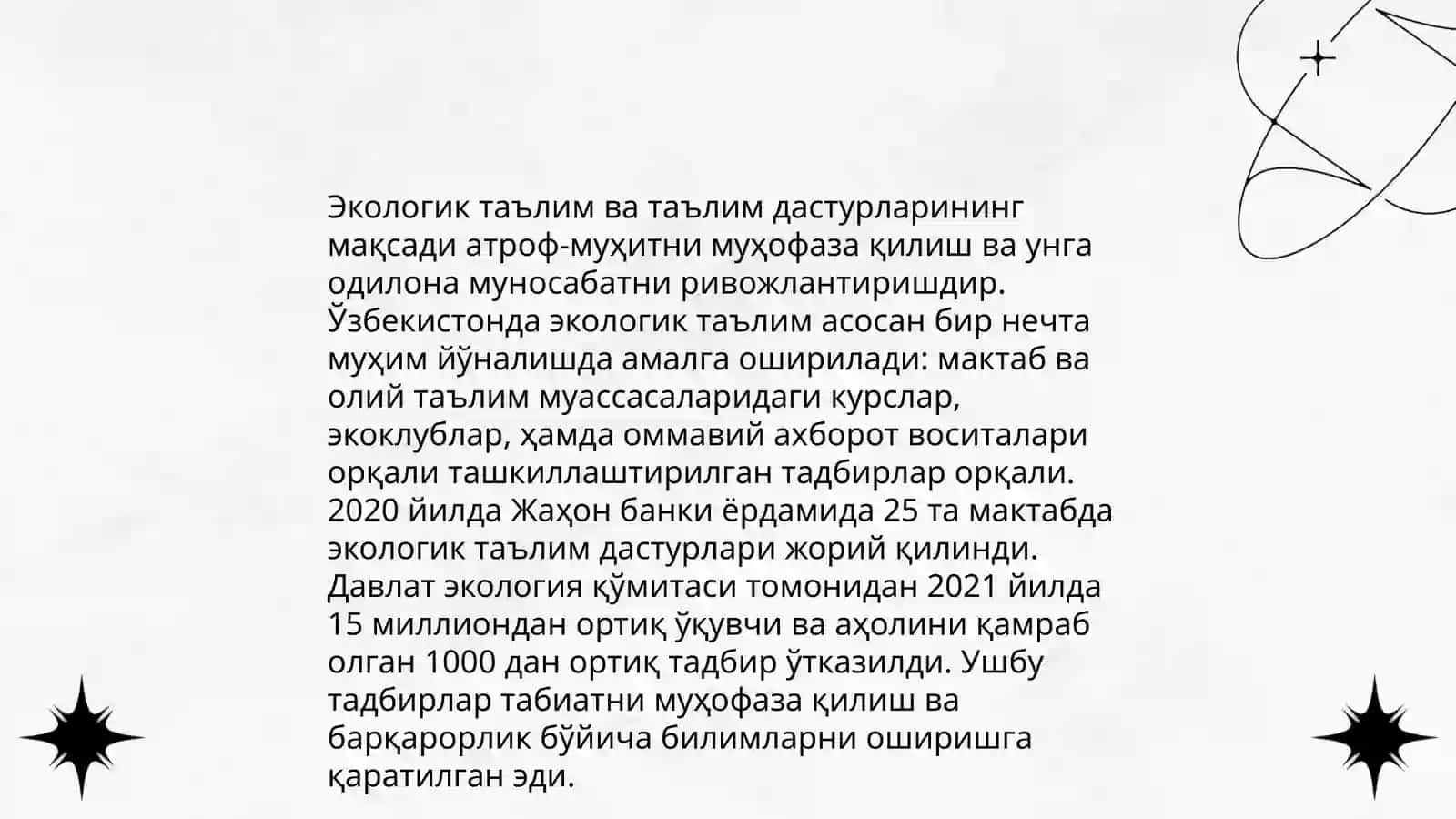 Экологик таълим ва таълим дастурларининг мақсади атроф-муҳитни муҳофаза қилиш ва унга одилона муносабатни ривожлантиришдир. Ўзбекистонда экологик таълим асосан бир нечта муҳим йўналишда амалга оширилади: мактаб ва олий таълим муассасаларидаги курслар, экоклублар, ҳамда оммавий ахборот воситалари орқали ташкиллаштирилган тадбирлар орқали. 2020 йилда Жаҳон банки ёрдамида 25 та мактабда экологик таълим дастурлари жорий қилинди. Давлат экология қўмитаси томонидан 2021 йилда 15 миллиондан ортиқ ўқувчи ва аҳолини қамраб олган 1000 дан ортиқ тадбир ўтказилди. Ушбу тадбирлар табиатни муҳофаза қилиш ва барқарорлик бўйича билимларни оширишга қаратилган эди.